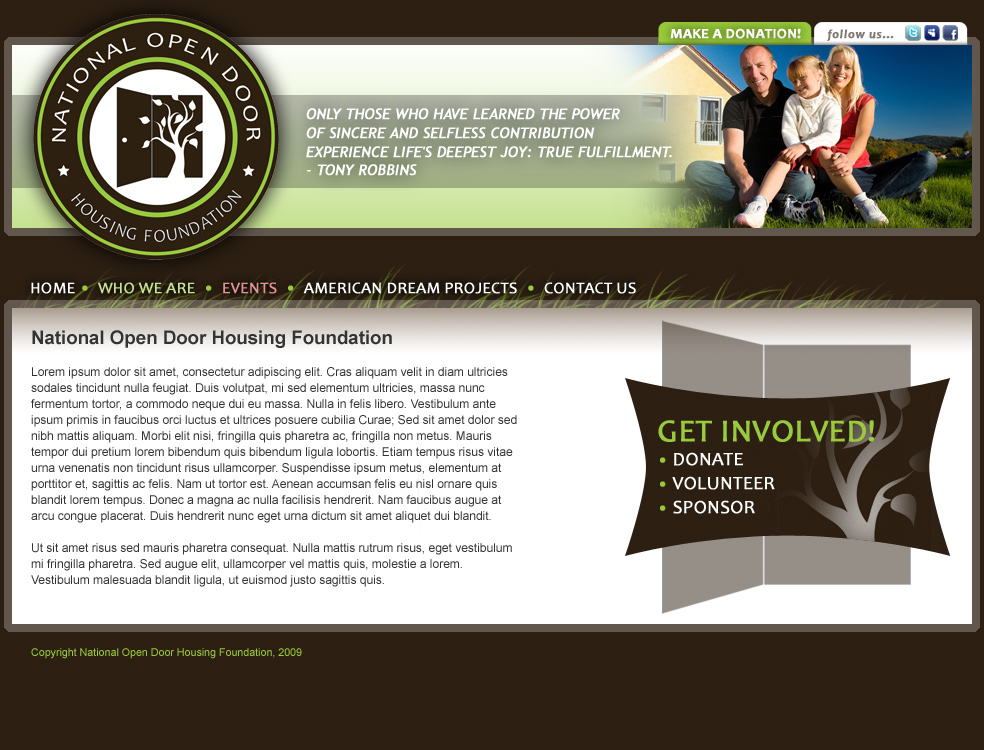 MAKE A DONATION!

follow us...

NATIONAL OPEN DOOR
HOUSING FOUNDATION

ONLY THOSE WHO HAVE LEARNED THE POWER OF SINCERE AND SELFLESS CONTRIBUTION EXPERIENCE LIFE'S DEEPEST JOY: TRUE FULFILLMENT.
- TONY ROBBINS

HOME • WHO WE ARE • EVENTS • AMERICAN DREAM PROJECTS • CONTACT US

National Open Door Housing Foundation

Lorem ipsum dolor sit amet, consectetur adipiscing elit. Cras aliquam velit in diam ultricies sodales tincidunt nulla feugiat. Duis volutpat, mi sed elementum ultricies, massa nunc fermentum tortor, a commodo neque dui eu massa. Nulla in felis libero. Vestibulum ante ipsum primis in faucibus orci luctus et ultrices posuere cubilia Curae; Sed sit amet dolor sed nibh mattis aliquam. Morbi elit nisi, fringilla quis pharetra ac, fringilla non metus. Mauris tempor dui pretium lorem bibendum quis bibendum ligula lobortis. Etiam tempus risus vitae urna venenatis non tincidunt risus ullamcorper. Suspendisse ipsum metus, elementum at porttitor et, sagittis ac felis. Nam ut tortor est. Aenean accumsan felis eu nisl ornare quis blandit lorem tempus. Donec a magna ac nulla facilisis hendrerit. Nam faucibus augue at arcu congue placerat. Duis hendrerit nunc eget urna dictum sit amet aliquet dui blandit.

Ut sit amet risus sed mauris pharetra consequat. Nulla mattis rutrum risus, eget vestibulum mi fringilla pharetra. Sed augue elit, ullamcorper vel mattis quis, molestie a lorem. Vestibulum malesuada blandit ligula, ut euismod justo sagittis quis.

GET INVOLVED!
• DONATE
• VOLUNTEER
• SPONSOR

Copyright National Open Door Housing Foundation, 2009